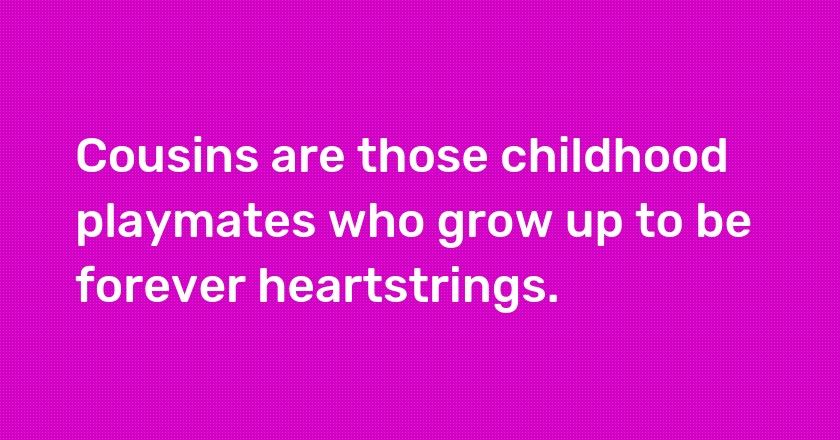 Cousins are those childhood playmates who grow up to be forever heartstrings.